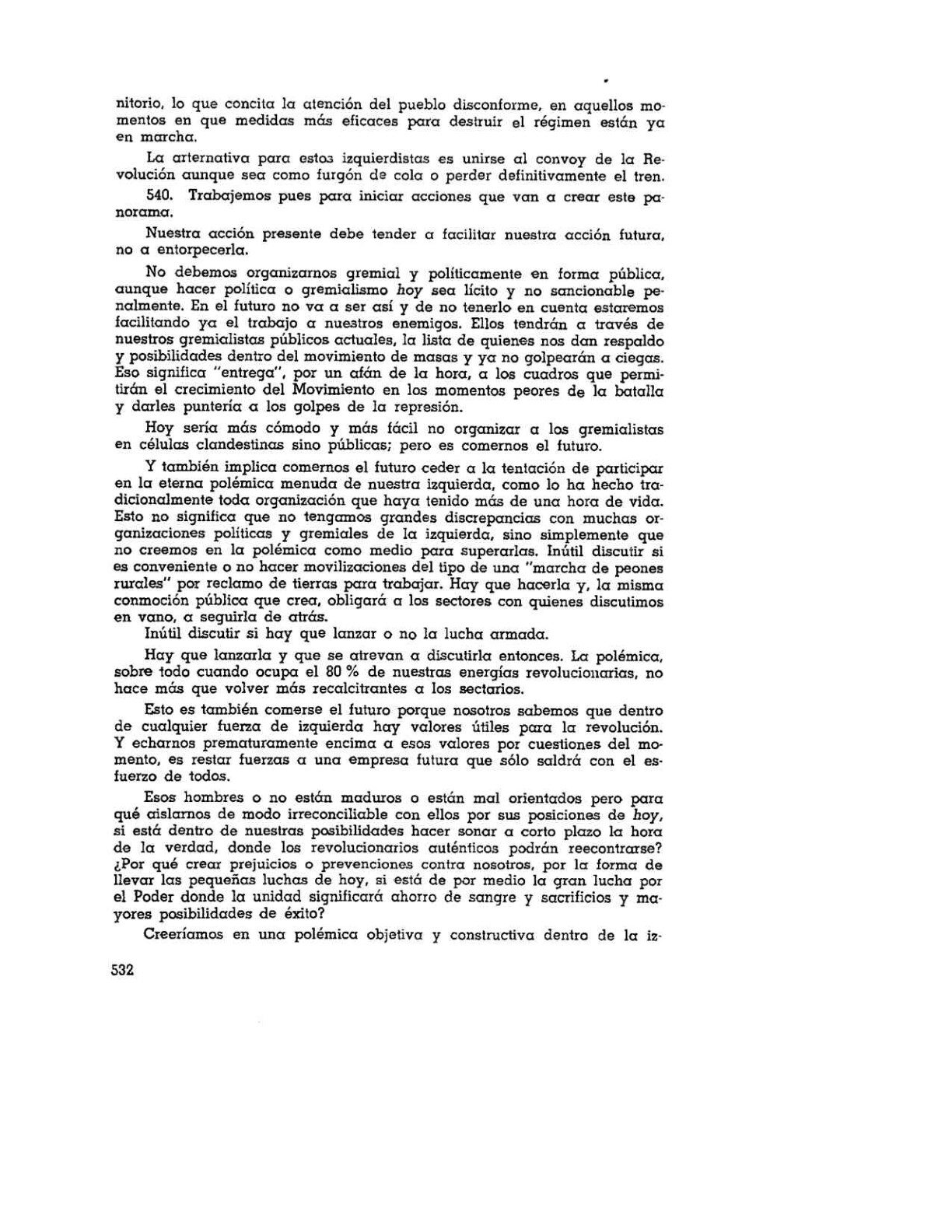 nitorio, lo que concita la atención del pueblo disconforme, en aquellos momentos en que medidas más eficaces para destruir el régimen están ya en marcha.

La arternativa para estos izquierdistas es unirse al convoy de la Revolución aunque sea como furgón de cola o perder definitivamente el tren.

540. Trabajemos pues para iniciar acciones que van a crear este panorama.

Nuestra acción presente debe tender a facilitar nuestra acción futura, no a entorpecerla.

No debemos organizarnos gremial y políticamente en forma pública, aunque hacer política o gremialismo hoy sea lícito y no sancionable penalmente. En el futuro no va a ser así y de no tenerlo en cuenta estaremos facilitando ya el trabajo a nuestros enemigos. Ellos tendrán a través de nuestros gremialistas públicos actuales, la lista de quienes nos dan respaldo y posibilidades dentro del movimiento de masas y ya no golpearán a ciegas. Eso significa "entrega", por un afán de la hora, a los cuadros que permitirán el crecimiento del Movimiento en los momentos peores de la batalla y darles puntería a los golpes de la represión.

Hoy sería más cómodo y más fácil no organizar a los gremialistas en células clandestinas sino públicas; pero es comernos el futuro.

Y también implica comernos el futuro ceder a la tentación de participar en la eterna polémica menuda de nuestra izquierda, como lo ha hecho tradicionalmente toda organización que haya tenido más de una hora de vida. Esto no significa que no tengamos grandes discrepancias con muchas organizaciones políticas y gremiales de la izquierda, sino simplemente que no creemos en la polémica como medio para superarlas. Inútil discutir si es conveniente o no hacer movilizaciones del tipo de una "marcha de peones rurales" por reclamo de tierras para trabajar. Hay que hacerla y, la misma conmoción pública que crea, obligará a los sectores con quienes discutimos en vano, a seguirla de atrás.
Inútil discutir si hay que lanzar o no la lucha armada.

Hay que lanzarla y que se atrevan a discutirla entonces. La polémica, sobre todo cuando ocupa el 80 % de nuestras energías revolucionarias, no hace más que volver más recalcitrantes a los sectarios.

Esto es también comerse el futuro porque nosotros sabemos que dentro de cualquier fuerza de izquierda hay valores útiles para la revolución. Y echarnos prematuramente encima a esos valores por cuestiones del momento, es restar fuerzas a una empresa futura que sólo saldrá con el esfuerzo de todos.

Esos hombres o no están maduros o están mal orientados pero para qué aislarnos de modo irreconciliable con ellos por sus posiciones de hoy, si está dentro de nuestras posibilidades hacer sonar a corto plazo la hora de la verdad, donde los revolucionarios auténticos podrán reecontrarse? ¿Por qué crear prejuicios o prevenciones contra nosotros, por la forma de llevar las pequeñas luchas de hoy, si está de por medio la gran lucha por el Poder donde la unidad significará ahorro de sangre y sacrificios y mayores posibilidades de éxito?

Creeríamos en una polémica objetiva y constructiva dentro de la iz-

532